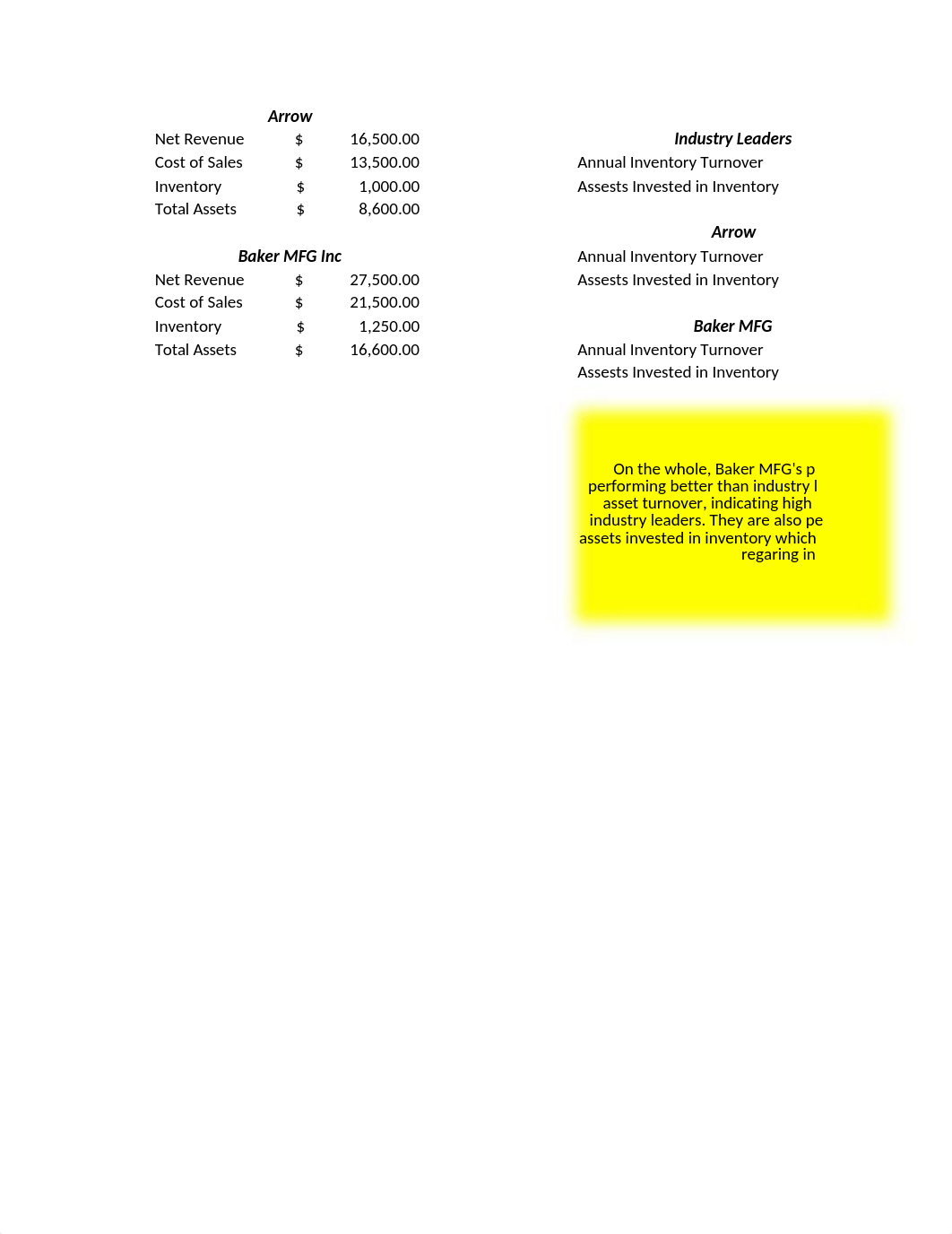 Arrow

| | | |
|---|---|---|
| Net Revenue | $ | 16,500.00 |
| Cost of Sales | $ | 13,500.00 |
| Inventory | $ | 1,000.00 |
| Total Assets | $ | 8,600.00 |

Baker MFG Inc

| | | |
|---|---|---|
| Net Revenue | $ | 27,500.00 |
| Cost of Sales | $ | 21,500.00 |
| Inventory | $ | 1,250.00 |
| Total Assets | $ | 16,600.00 |

Industry Leaders
Annual Inventory Turnover
Assests Invested in Inventory

Arrow
Annual Inventory Turnover
Assests Invested in Inventory

Baker MFG
Annual Inventory Turnover
Assests Invested in Inventory

On the whole, Baker MFG's p performing better than industry l asset turnover, indicating high industry leaders. They are also pe assets invested in inventory which regaring in